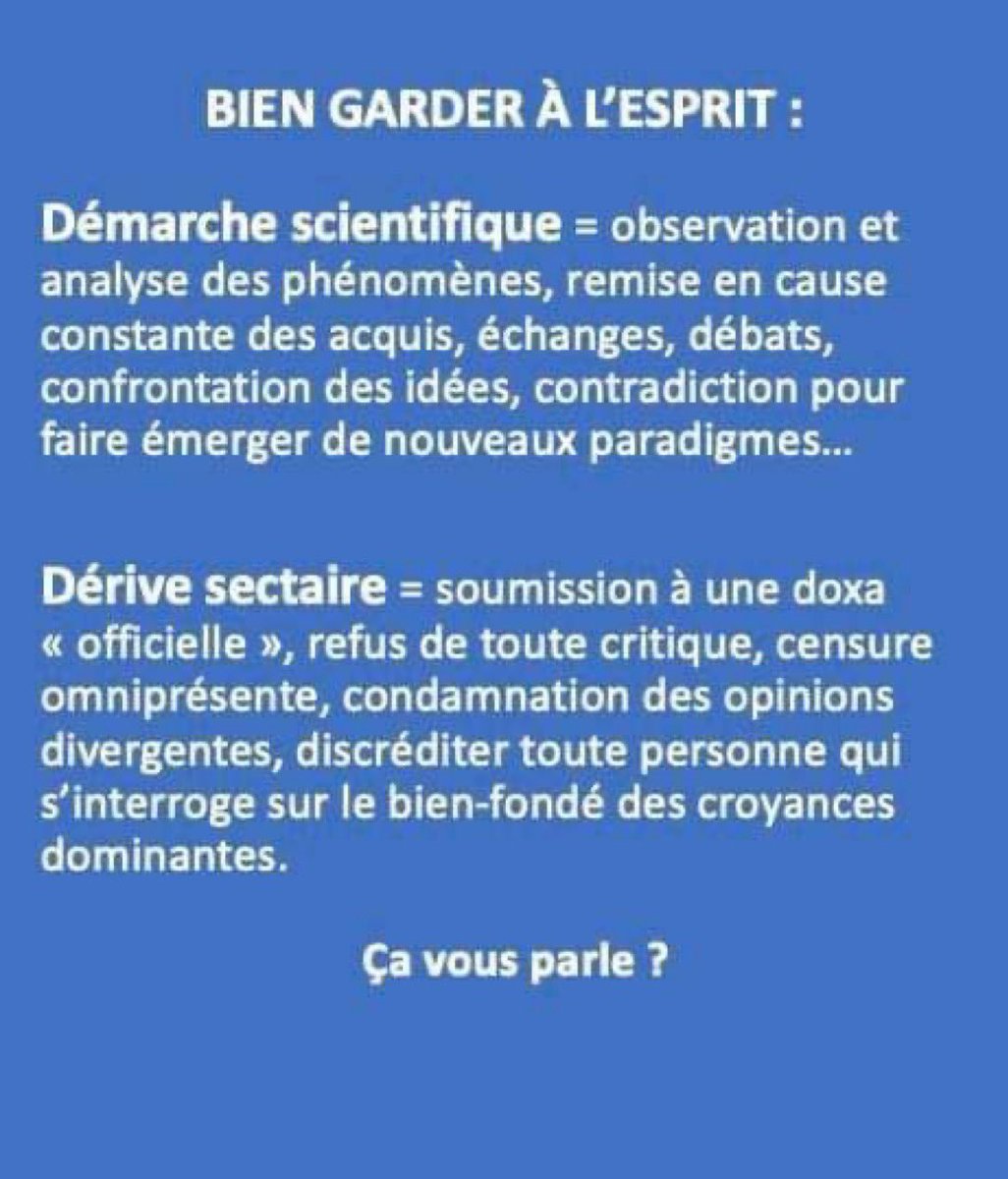 BIEN GARDER À L'ESPRIT :

Démarche scientifique = observation et analyse des phénomènes, remise en cause constante des acquis, échanges, débats, confrontation des idées, contradiction pour faire émerger de nouveaux paradigmes…

Dérive sectaire = soumission à une doxa « officielle », refus de toute critique, censure omniprésente, condamnation des opinions divergentes, discréditer toute personne qui s'interroge sur le bien-fondé des croyances dominantes.

Ça vous parle ?